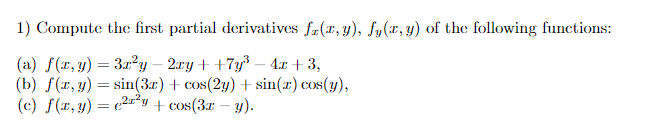 1) Compute the first partial derivatives $f_x(x, y)$, $f_y(x, y)$ of the following functions:

(a) $f(x, y) = 3x^2y - 2xy + +7y^3 - 4x + 3$,
(b) $f(x, y) = \sin(3x) + \cos(2y) + \sin(x)\cos(y)$,
(c) $f(x, y) = e^{2x^2y} + \cos(3x - y)$.